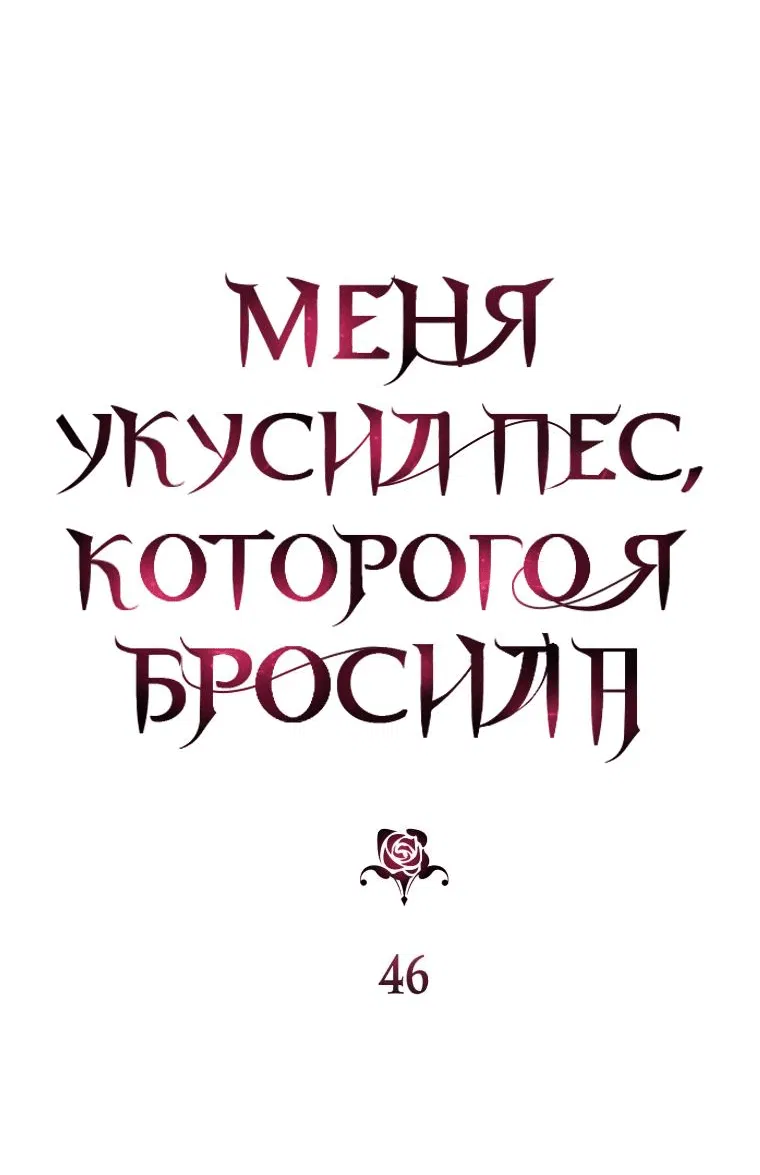 МЕНЯ УКУСИЛ ПЕС, КОТОРОГО Я БРОСИЛА

46